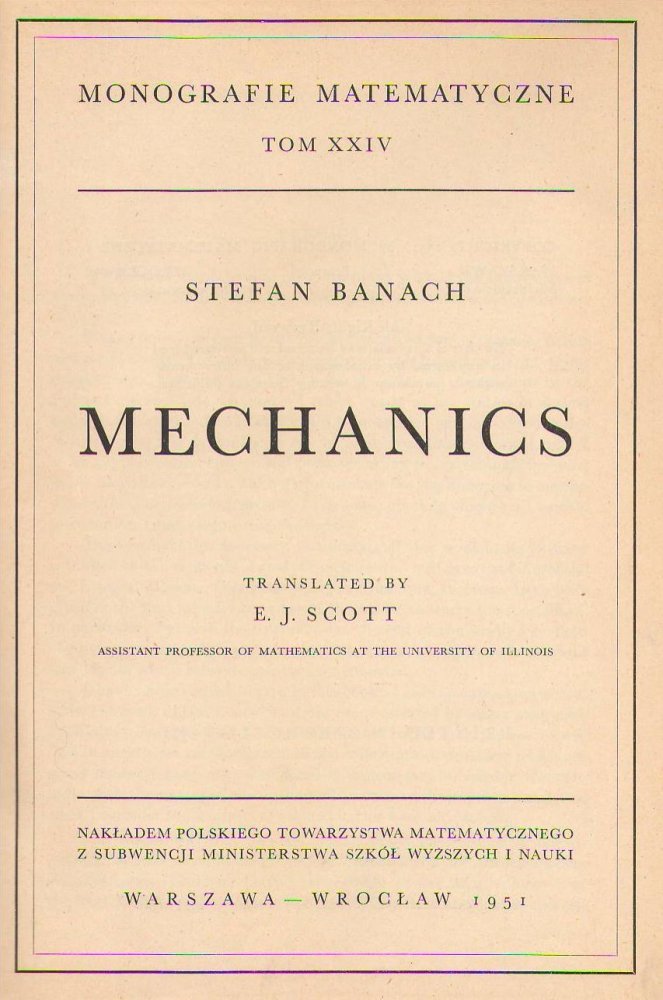 MONOGRAFIE MATEMATYCZNE

TOM XXIV

STEFAN BANACH

MECHANICS

TRANSLATED BY

E. J. SCOTT

ASSISTANT PROFESSOR OF MATHEMATICS AT THE UNIVERSITY OF ILLINOIS

NAKŁADEM POLSKIEGO TOWARZYSTWA MATEMATYCZNEGO
Z SUBWENCJI MINISTERSTWA SZKÓŁ WYZSZYCH I NAUKI

WARSZAWA — WROCŁAW 1951